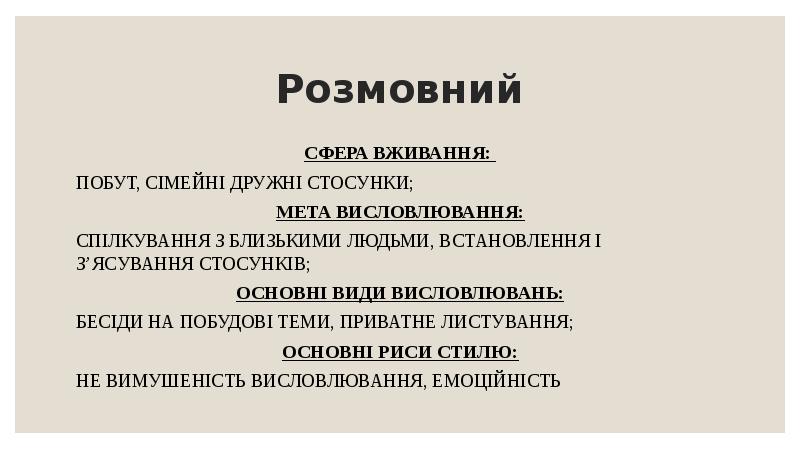 Розмовний

СФЕРА ВЖИВАННЯ:

ПОБУТ, СІМЕЙНІ ДРУЖНІ СТОСУНКИ;

МЕТА ВИСЛОВЛЮВАННЯ:

СПІЛКУВАННЯ З БЛИЗЬКИМИ ЛЮДЬМИ, ВСТАНОВЛЕННЯ І З'ЯСУВАННЯ СТОСУНКІВ;

ОСНОВНІ ВИДИ ВИСЛОВЛЮВАНЬ:

БЕСІДИ НА ПОБУДОВІ ТЕМИ, ПРИВАТНЕ ЛИСТУВАННЯ;

ОСНОВНІ РИСИ СТИЛЮ:

НЕ ВИМУШЕНІСТЬ ВИСЛОВЛЮВАННЯ, ЕМОЦІЙНІСТЬ